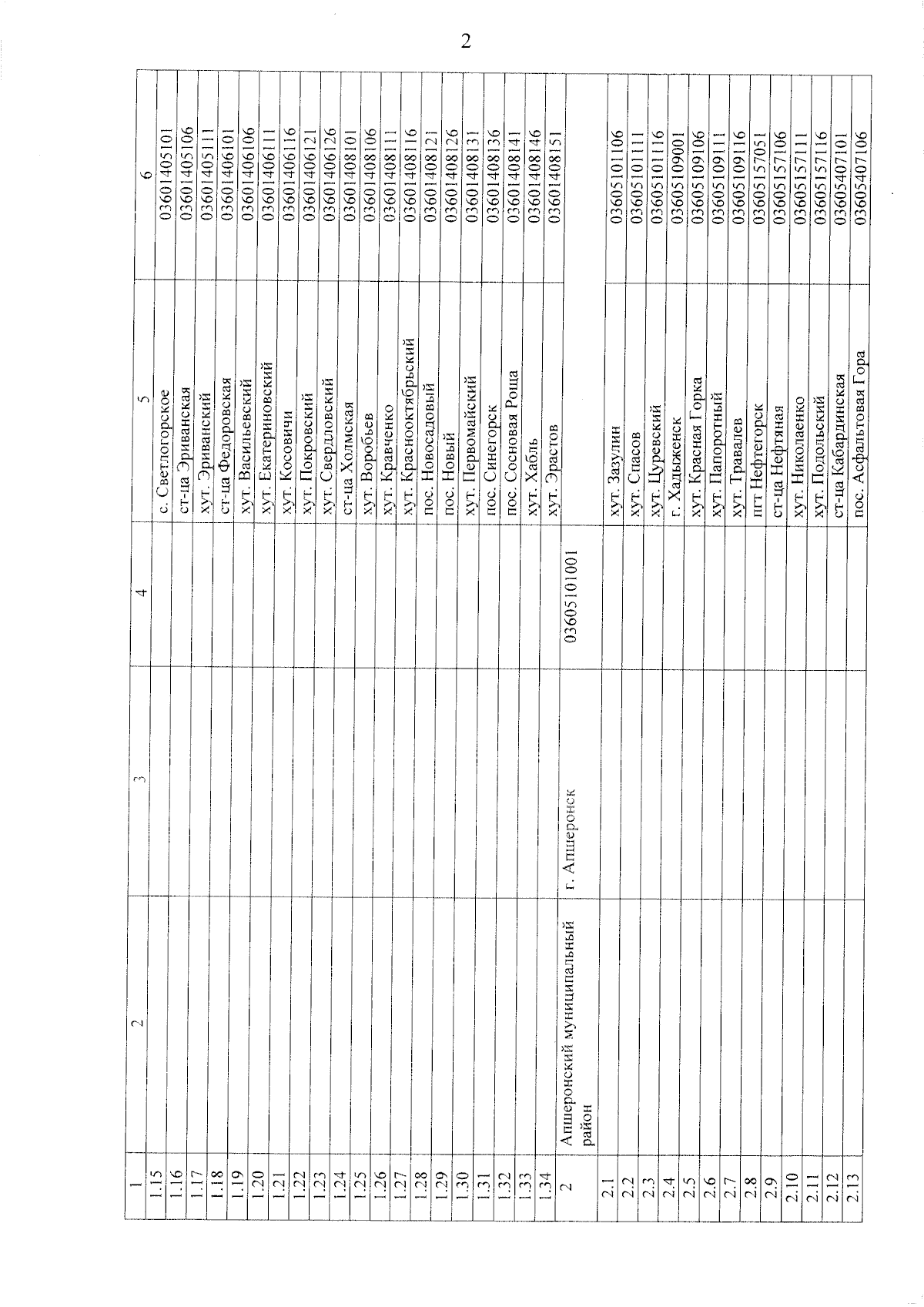 2

| 1 | 2 | 3 | 4 | 5 | 6 |
|---|---|---|---|---|---|
| 1.15 | | | | с. Светлогорское | 03601405101 |
| 1.16 | | | | ст-ца Эриванская | 03601405106 |
| 1.17 | | | | хут. Эриванский | 03601405111 |
| 1.18 | | | | ст-ца Федоровская | 03601406101 |
| 1.19 | | | | хут. Васильевский | 03601406106 |
| 1.20 | | | | хут. Екатериновский | 03601406111 |
| 1.21 | | | | хут. Косовичи | 03601406116 |
| 1.22 | | | | хут. Покровский | 03601406121 |
| 1.23 | | | | хут. Свердловский | 03601406126 |
| 1.24 | | | | ст-ца Холмская | 03601408101 |
| 1.25 | | | | хут. Воробьев | 03601408106 |
| 1.26 | | | | хут. Кравченко | 03601408111 |
| 1.27 | | | | хут. Краснооктябрьский | 03601408116 |
| 1.28 | | | | пос. Новосадовый | 03601408121 |
| 1.29 | | | | пос. Новый | 03601408126 |
| 1.30 | | | | хут. Первомайский | 03601408131 |
| 1.31 | | | | пос. Синегорск | 03601408136 |
| 1.32 | | | | пос. Сосновая Роща | 03601408141 |
| 1.33 | | | | хут. Хабль | 03601408146 |
| 1.34 | | | | хут. Эрастов | 03601408151 |
| 2 | Апшеронский муниципальный район | г. Апшеронск | 03605101001 | | |
| 2.1 | | | | хут. Зазулин | 03605101106 |
| 2.2 | | | | хут. Спасов | 03605101111 |
| 2.3 | | | | хут. Цуревский | 03605101116 |
| 2.4 | | | | г. Хадыженск | 03605109001 |
| 2.5 | | | | хут. Красная Горка | 03605109106 |
| 2.6 | | | | хут. Папоротный | 03605109111 |
| 2.7 | | | | хут. Травалев | 03605109116 |
| 2.8 | | | | пгт Нефтегорск | 03605157051 |
| 2.9 | | | | ст-ца Нефтяная | 03605157106 |
| 2.10 | | | | хут. Николаенко | 03605157111 |
| 2.11 | | | | хут. Подольский | 03605157116 |
| 2.12 | | | | ст-ца Кабардинская | 03605407101 |
| 2.13 | | | | пос. Асфальтовая Гора | 03605407106 |